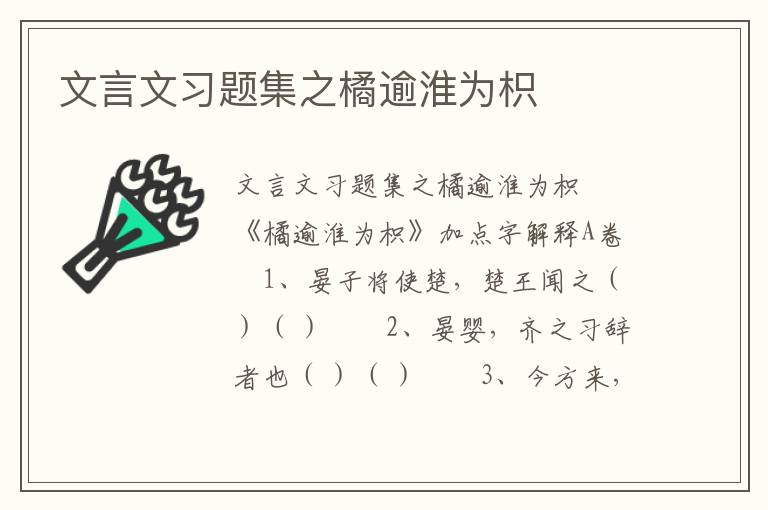 文言文习题集之橘逾淮为枳

文言文习题集之橘逾淮为枳

《橘逾淮为枳》加点字解释A卷

1、晏子将使楚，楚王闻之（ ）（ ） 2、晏婴，齐之习辞者也（ ）（ ） 3、今方来，